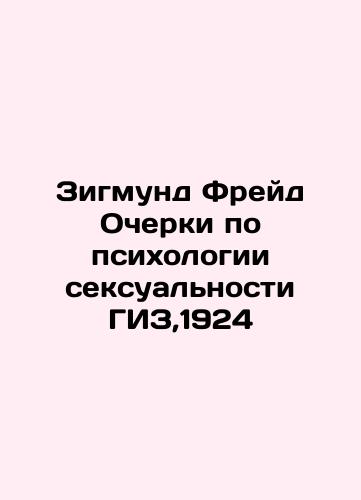 Зигмунд Фрейд
Очерки по
психологии
сексуальности
ГИЗ,1924